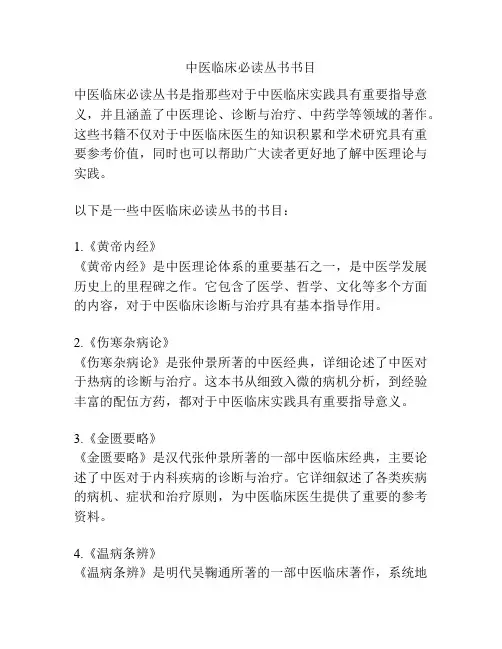 中医临床必读丛书书目

中医临床必读丛书是指那些对于中医临床实践具有重要指导意义，并且涵盖了中医理论、诊断与治疗、中药学等领域的著作。这些书籍不仅对于中医临床医生的知识积累和学术研究具有重要参考价值，同时也可以帮助广大读者更好地了解中医理论与实践。

以下是一些中医临床必读丛书的书目：

1.《黄帝内经》
《黄帝内经》是中医理论体系的重要基石之一，是中医学发展历史上的里程碑之作。它包含了医学、哲学、文化等多个方面的内容，对于中医临床诊断与治疗具有基本指导作用。

2.《伤寒杂病论》
《伤寒杂病论》是张仲景所著的中医经典，详细论述了中医对于热病的诊断与治疗。这本书从细致入微的病机分析，到经验丰富的配伍方药，都对于中医临床实践具有重要指导意义。

3.《金匮要略》
《金匮要略》是汉代张仲景所著的一部中医临床经典，主要论述了中医对于内科疾病的诊断与治疗。它详细叙述了各类疾病的病机、症状和治疗原则，为中医临床医生提供了重要的参考资料。

4.《温病条辨》
《温病条辨》是明代吴鞠通所著的一部中医临床著作，系统地